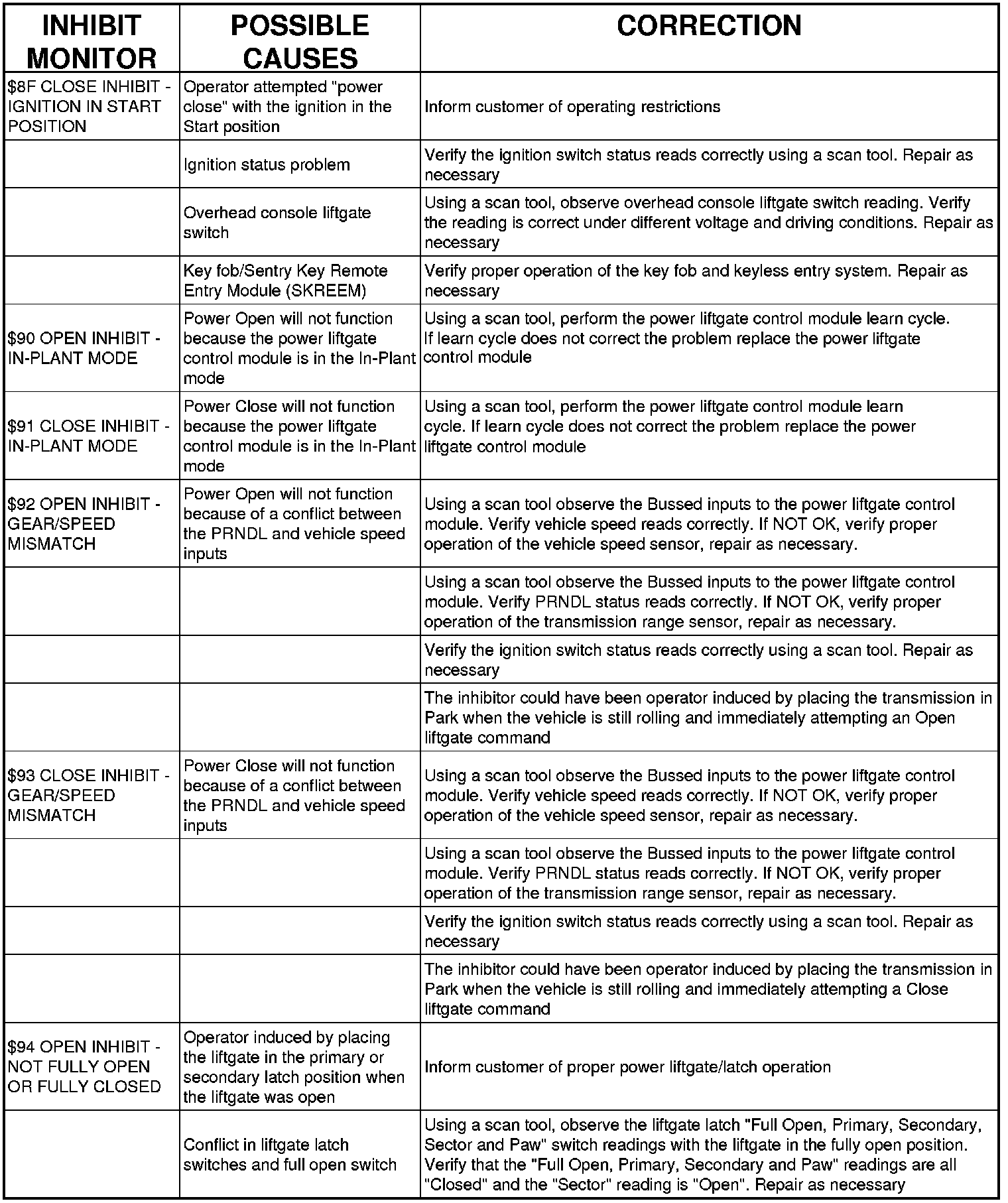 | INHIBIT MONITOR | POSSIBLE CAUSES | CORRECTION |
|---|---|---|
| $8F CLOSE INHIBIT - IGNITION IN START POSITION | Operator attempted "power close" with the ignition in the Start position | Inform customer of operating restrictions |
| | Ignition status problem | Verify the ignition switch status reads correctly using a scan tool. Repair as necessary |
| | Overhead console liftgate switch | Using a scan tool, observe overhead console liftgate switch reading. Verify the reading is correct under different voltage and driving conditions. Repair as necessary |
| | Key fob/Sentry Key Remote Entry Module (SKREEM) | Verify proper operation of the key fob and keyless entry system. Repair as necessary |
| $90 OPEN INHIBIT - IN-PLANT MODE | Power Open will not function because the power liftgate control module is in the In-Plant mode | Using a scan tool, perform the power liftgate control module learn cycle. If learn cycle does not correct the problem replace the power liftgate control module |
| $91 CLOSE INHIBIT - IN-PLANT MODE | Power Close will not function because the power liftgate control module is in the In-Plant mode | Using a scan tool, perform the power liftgate control module learn cycle. If learn cycle does not correct the problem replace the power liftgate control module |
| $92 OPEN INHIBIT - GEAR/SPEED MISMATCH | Power Open will not function because of a conflict between the PRNDL and vehicle speed inputs | Using a scan tool observe the Bussed inputs to the power liftgate control module. Verify vehicle speed reads correctly. If NOT OK, verify proper operation of the vehicle speed sensor, repair as necessary. |
| | | Using a scan tool observe the Bussed inputs to the power liftgate control module. Verify PRNDL status reads correctly. If NOT OK, verify proper operation of the transmission range sensor, repair as necessary. |
| | | Verify the ignition switch status reads correctly using a scan tool. Repair as necessary |
| | | The inhibitor could have been operator induced by placing the transmission in Park when the vehicle is still rolling and immediately attempting an Open liftgate command |
| $93 CLOSE INHIBIT - GEAR/SPEED MISMATCH | Power Close will not function because of a conflict between the PRNDL and vehicle speed inputs | Using a scan tool observe the Bussed inputs to the power liftgate control module. Verify vehicle speed reads correctly. If NOT OK, verify proper operation of the vehicle speed sensor, repair as necessary. |
| | | Using a scan tool observe the Bussed inputs to the power liftgate control module. Verify PRNDL status reads correctly. If NOT OK, verify proper operation of the transmission range sensor, repair as necessary. |
| | | Verify the ignition switch status reads correctly using a scan tool. Repair as necessary |
| | | The inhibitor could have been operator induced by placing the transmission in Park when the vehicle is still rolling and immediately attempting a Close liftgate command |
| $94 OPEN INHIBIT - NOT FULLY OPEN OR FULLY CLOSED | Operator induced by placing the liftgate in the primary or secondary latch position when the liftgate was open | Inform customer of proper power liftgate/latch operation |
| | Conflict in liftgate latch switches and full open switch | Using a scan tool, observe the liftgate latch "Full Open, Primary, Secondary, Sector and Paw" switch readings with the liftgate in the fully open position. Verify that the "Full Open, Primary, Secondary and Paw" readings are all "Closed" and the "Sector" reading is "Open". Repair as necessary |